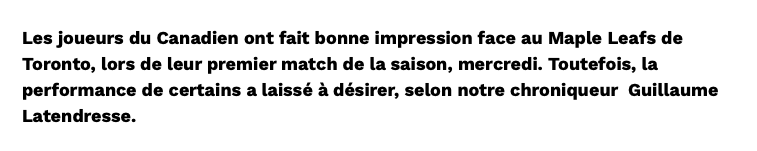 Les joueurs du Canadien ont fait bonne impression face au Maple Leafs de Toronto, lors de leur premier match de la saison, mercredi. Toutefois, la performance de certains a laissé à désirer, selon notre chroniqueur  Guillaume Latendresse.